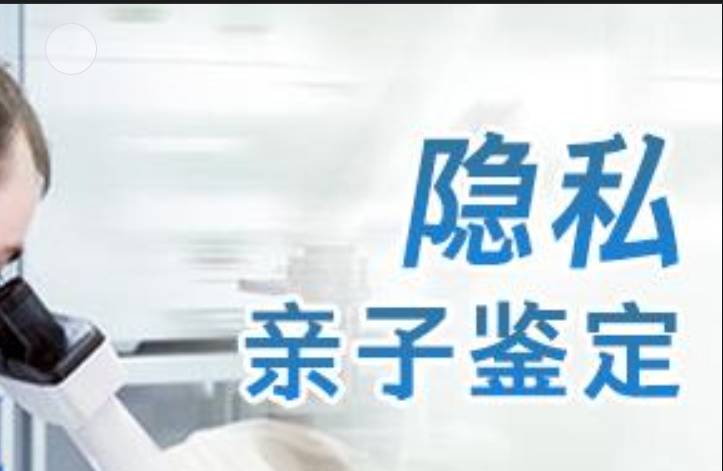 隐私
亲子鉴定